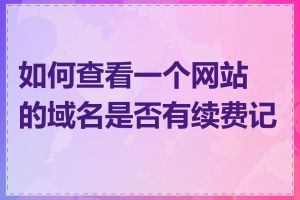 如何查看一个网站的域名是否有续费记